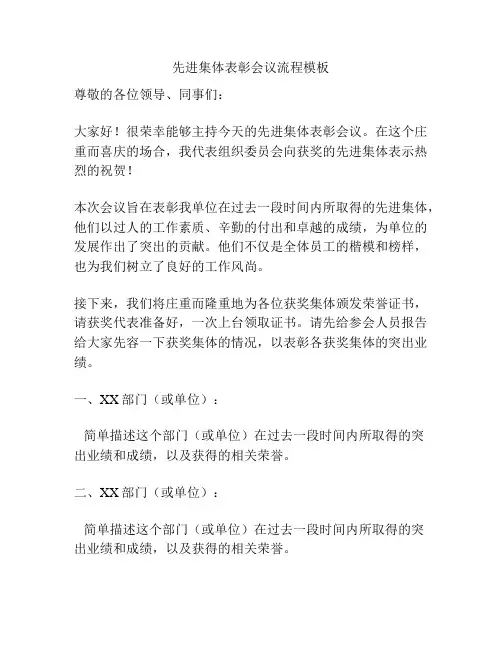 先进集体表彰会议流程模板

尊敬的各位领导、同事们：

大家好！很荣幸能够主持今天的先进集体表彰会议。在这个庄重而喜庆的场合，我代表组织委员会向获奖的先进集体表示热烈的祝贺！

本次会议旨在表彰我单位在过去一段时间内所取得的先进集体，他们以过人的工作素质、辛勤的付出和卓越的成绩，为单位的发展作出了突出的贡献。他们不仅是全体员工的楷模和榜样，也为我们树立了良好的工作风尚。

接下来，我们将庄重而隆重地为各位获奖集体颁发荣誉证书，请获奖代表准备好，一次上台领取证书。请先给参会人员报告给大家先容一下获奖集体的情况，以表彰各获奖集体的突出业绩。

一、XX 部门（或单位）：

简单描述这个部门（或单位）在过去一段时间内所取得的突出业绩和成绩，以及获得的相关荣誉。

二、XX 部门（或单位）：

简单描述这个部门（或单位）在过去一段时间内所取得的突出业绩和成绩，以及获得的相关荣誉。